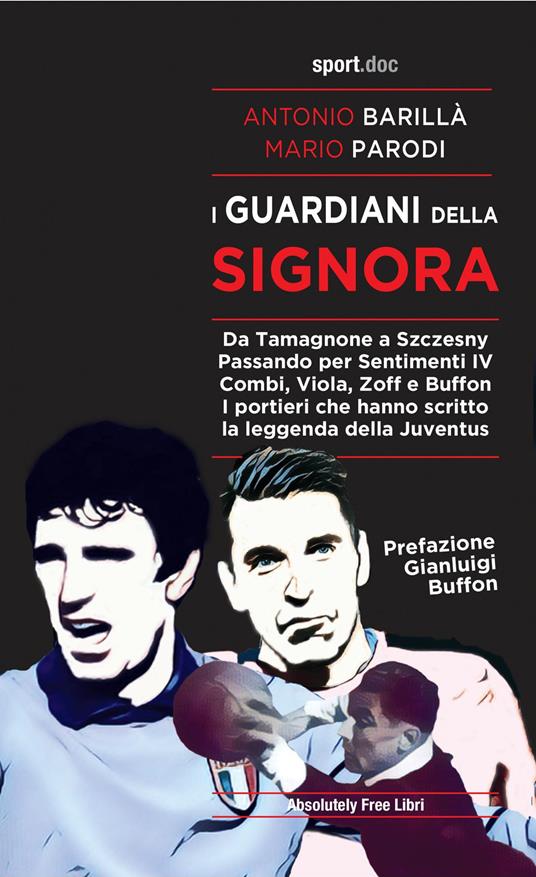 sport.doc

ANTONIO BARILLÀ
MARIO PARODI

I GUARDIANI DELLA
SIGNORA

Da Tamagnone a Szczesny
Passando per Sentimenti IV
Combi, Viola, Zoff e Buffon
I portieri che hanno scritto
la leggenda della Juventus

Prefazione
Gianluigi
Buffon

Absolutely Free Libri